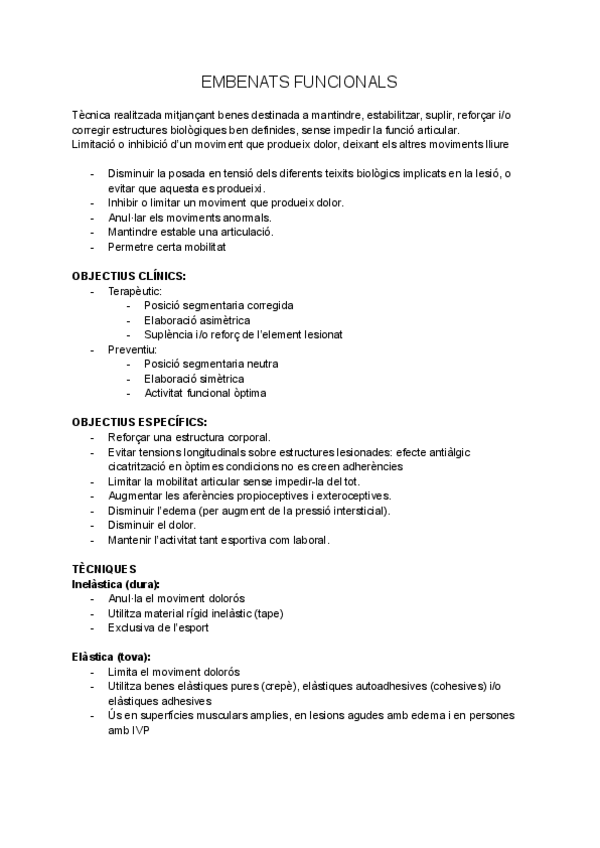 EMBENATS FUNCIONALS

Tècnica realitzada mitjançant benes destinada a mantindre, estabilitzar, suplir, reforçar i/o corregir estructures biològiques ben definides, sense impedir la funció articular.
Limitació o inhibició d'un moviment que produeix dolor, deixant els altres moviments lliure

- Disminuir la posada en tensió dels diferents teixits biològics implicats en la lesió, o evitar que aquesta es produeixi.
- Inhibir o limitar un moviment que produeix dolor.
- Anul·lar els moviments anormals.
- Mantindre estable una articulació.
- Permetre certa mobilitat

OBJECTIUS CLÍNICS:
- Terapèutic:
  - Posició segmentaria corregida
  - Elaboració asimètrica
  - Suplència i/o reforç de l'element lesionat
- Preventiu:
  - Posició segmentaria neutra
  - Elaboració simètrica
  - Activitat funcional òptima

OBJECTIUS ESPECÍFICS:
- Reforçar una estructura corporal.
- Evitar tensions longitudinals sobre estructures lesionades: efecte antiàlgic cicatrització en òptimes condicions no es creen adherències
- Limitar la mobilitat articular sense impedir-la del tot.
- Augmentar les aferències propioceptives i exteroceptives.
- Disminuir l'edema (per augment de la pressió intersticial).
- Disminuir el dolor.
- Mantenir l'activitat tant esportiva com laboral.

TÈCNIQUES
Inelàstica (dura):
- Anul·la el moviment dolorós
- Utilitza material rígid inelàstic (tape)
- Exclusiva de l'esport

Elàstica (tova):
- Limita el moviment dolorós
- Utilitza benes elàstiques pures (crepè), elàstiques autoadhesives (cohesives) i/o elàstiques adhesives
- Ús en superfícies musculars amplies, en lesions agudes amb edema i en persones amb IVP